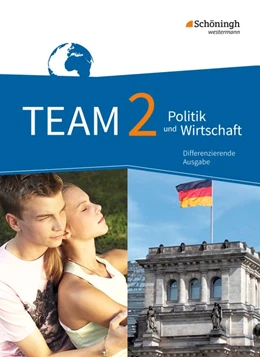 Schöningh
westermann

TEAM 2 Politik und Wirtschaft

Differenzierende Ausgabe